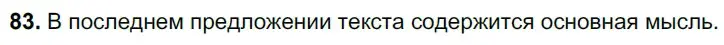 83. В последнем предложении текста содержится основная мысль.